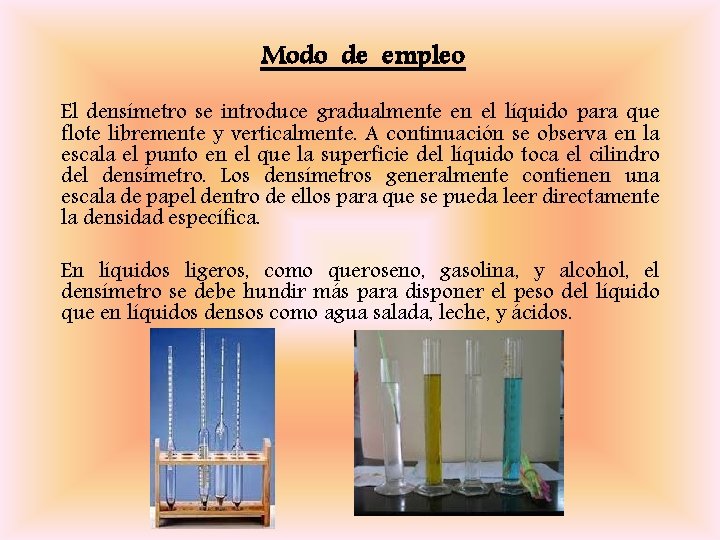 Modo de empleo

El densímetro se introduce gradualmente en el líquido para que flote libremente y verticalmente. A continuación se observa en la escala el punto en el que la superficie del líquido toca el cilindro del densímetro. Los densímetros generalmente contienen una escala de papel dentro de ellos para que se pueda leer directamente la densidad específica.

En líquidos ligeros, como queroseno, gasolina, y alcohol, el densímetro se debe hundir más para disponer el peso del líquido que en líquidos densos como agua salada, leche, y ácidos.